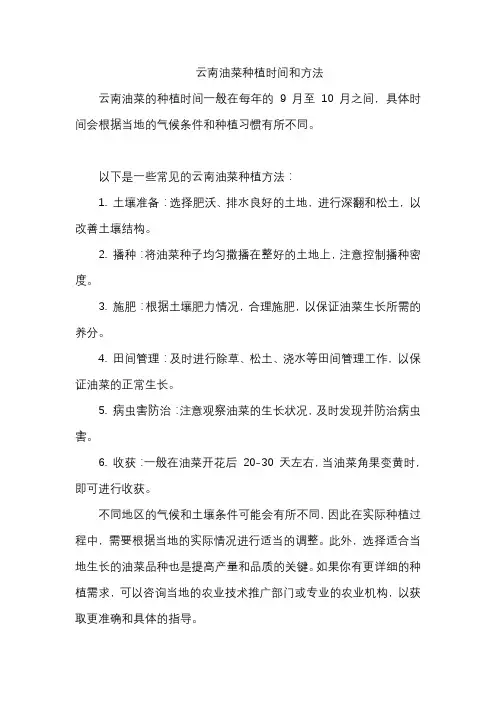 云南油菜种植时间和方法

云南油菜的种植时间一般在每年的 9 月至 10 月之间，具体时间会根据当地的气候条件和种植习惯有所不同。

以下是一些常见的云南油菜种植方法：

1. 土壤准备：选择肥沃、排水良好的土地，进行深翻和松土，以改善土壤结构。

2. 播种：将油菜种子均匀撒播在整好的土地上，注意控制播种密度。

3. 施肥：根据土壤肥力情况，合理施肥，以保证油菜生长所需的养分。

4. 田间管理：及时进行除草、松土、浇水等田间管理工作，以保证油菜的正常生长。

5. 病虫害防治：注意观察油菜的生长状况，及时发现并防治病虫害。

6. 收获：一般在油菜开花后 20-30 天左右，当油菜角果变黄时，即可进行收获。

不同地区的气候和土壤条件可能会有所不同，因此在实际种植过程中，需要根据当地的实际情况进行适当的调整。此外，选择适合当地生长的油菜品种也是提高产量和品质的关键。如果你有更详细的种植需求，可以咨询当地的农业技术推广部门或专业的农业机构，以获取更准确和具体的指导。